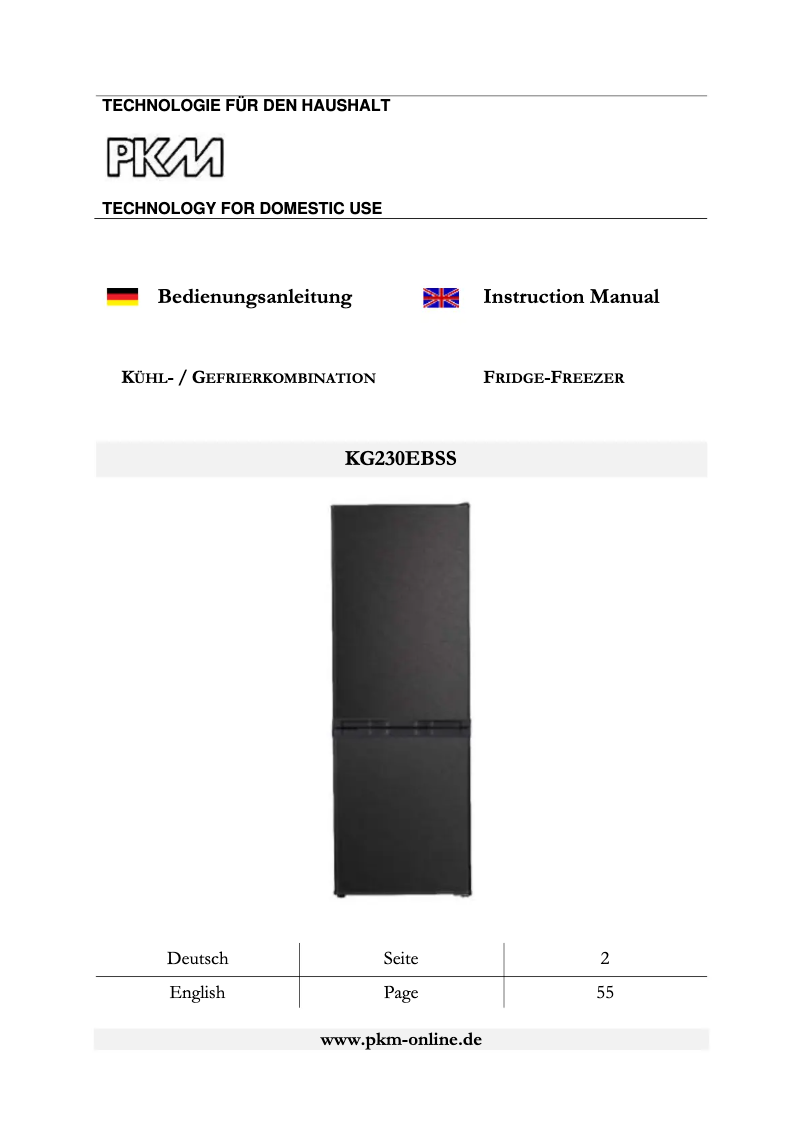 TECHNOLOGIE FÜR DEN HAUSHALT

PKM

TECHNOLOGY FOR DOMESTIC USE

Bedienungsanleitung

Instruction Manual

KÜHL- / GEFRIERKOMBINATION

FRIDGE-FREEZER

KG230EBSS

| Deutsch | Seite | 2 |
|---|---|---|
| English | Page | 55 |

www.pkm-online.de